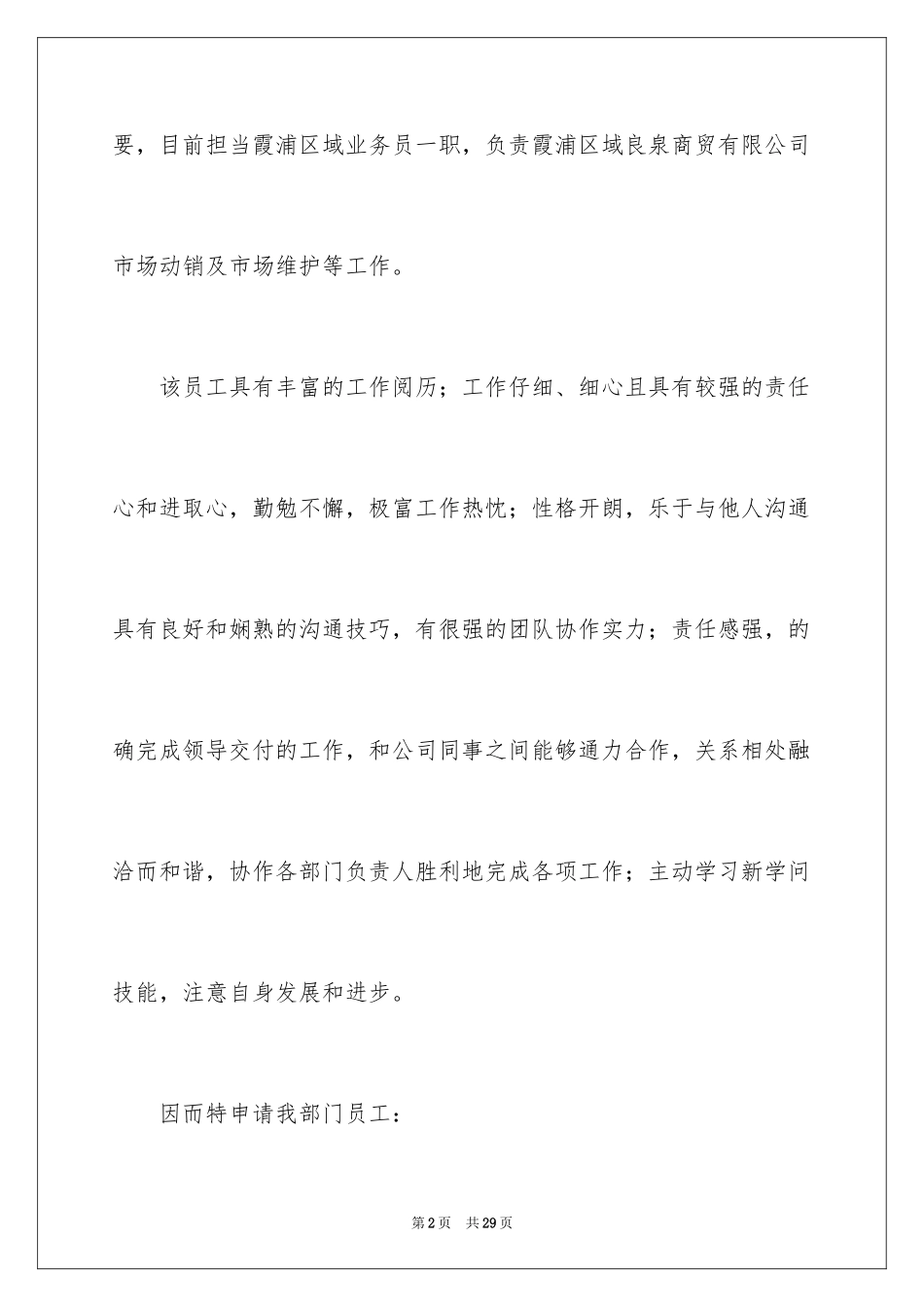 要，目前担当霞浦区域业务员一职，负责霞浦区域良泉商贸有限公司市场动销及市场维护等工作。

该员工具有丰富的工作阅历；工作仔细、细心且具有较强的责任心和进取心，勤勉不懈，极富工作热忱；性格开朗，乐于与他人沟通具有良好和娴熟的沟通技巧，有很强的团队协作实力；责任感强，的确完成领导交付的工作，和公司同事之间能够通力合作，关系相处融洽而和谐，协作各部门负责人胜利地完成各项工作；主动学习新学问技能，注意自身发展和进步。

因而特申请我部门员工：

第2页 共29页